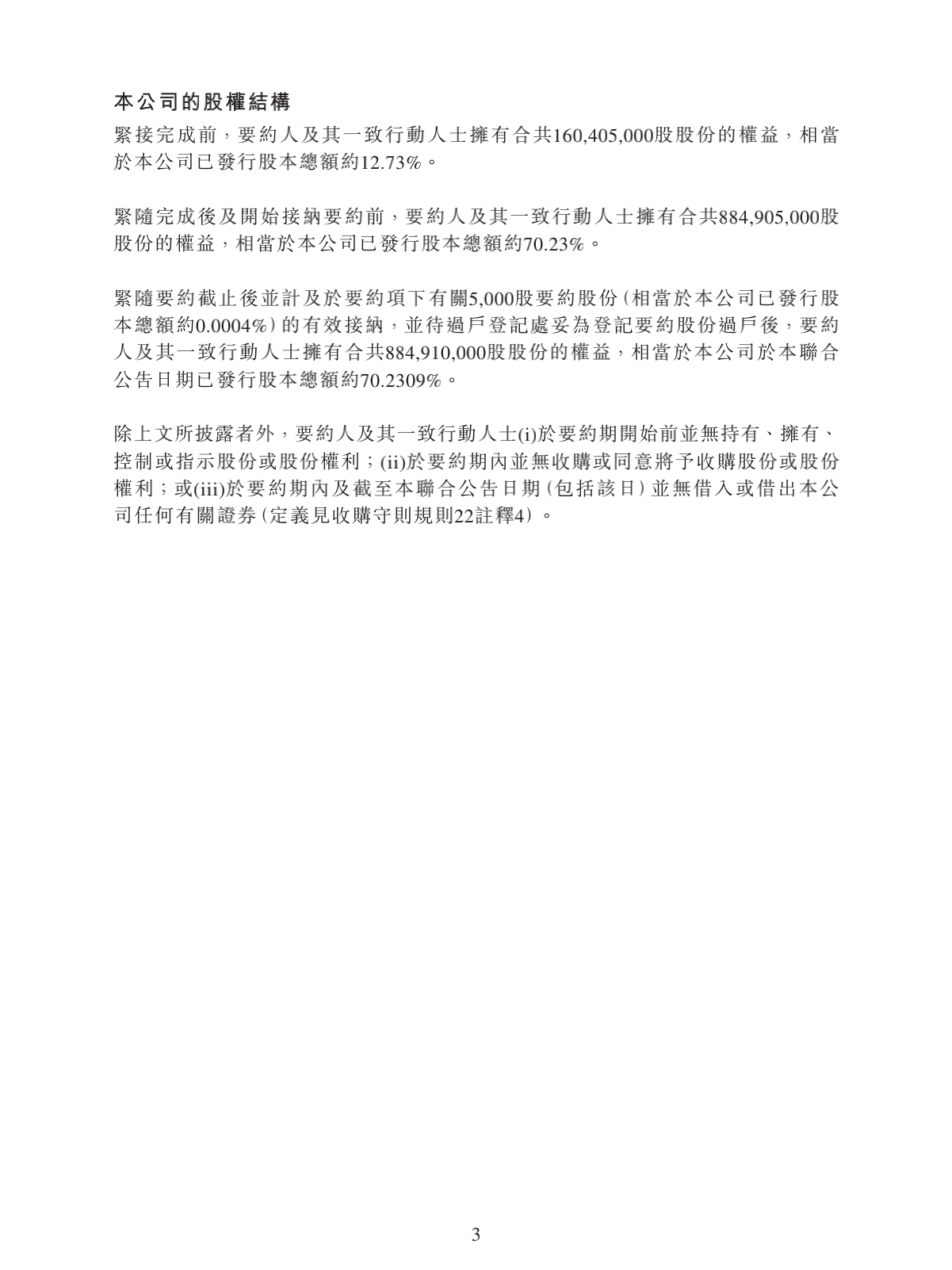 本公司的股權結構

緊接完成前，要約人及其一致行動人士擁有合共160,405,000股股份的權益，相當於本公司已發行股本總額約12.73%。

緊隨完成後及開始接納要約前，要約人及其一致行動人士擁有合共884,905,000股股份的權益，相當於本公司已發行股本總額約70.23%。

緊隨要約截止後並計及於要約項下有關5,000股要約股份（相當於本公司已發行股本總額約0.0004%）的有效接納，並待過戶登記處妥為登記要約股份過戶後，要約人及其一致行動人士擁有合共884,910,000股股份的權益，相當於本公司於本聯合公告日期已發行股本總額約70.2309%。

除上文所披露者外，要約人及其一致行動人士(i)於要約期開始前並無持有、擁有、控制或指示股份或股份權利；(ii)於要約期內並無收購或同意將予收購股份或股份權利；或(iii)於要約期內及截至本聯合公告日期（包括該日）並無借入或借出本公司任何有關證券（定義見收購守則規則22註釋4）。

3